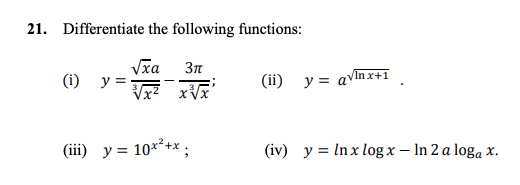 21. Differentiate the following functions:

(i) $y = \frac{\sqrt{x}a}{\sqrt[3]{x^2}} - \frac{3\pi}{x\sqrt[3]{x}}$;    (ii) $y = a^{\sqrt{\ln x+1}}$ .

(iii) $y = 10^{x^2+x}$ ;    (iv) $y = \ln x \log x - \ln 2\, a \log_a x$.